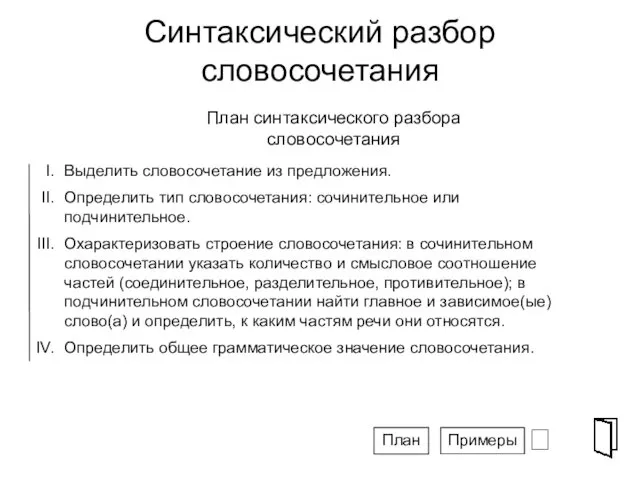 Синтаксический разбор словосочетания

План синтаксического разбора словосочетания

I. Выделить словосочетание из предложения.

II. Определить тип словосочетания: сочинительное или подчинительное.

III. Охарактеризовать строение словосочетания: в сочинительном словосочетании указать количество и смысловое соотношение частей (соединительное, разделительное, противительное); в подчинительном словосочетании найти главное и зависимое(ые) слово(а) и определить, к каким частям речи они относятся.

IV. Определить общее грамматическое значение словосочетания.

План

Примеры